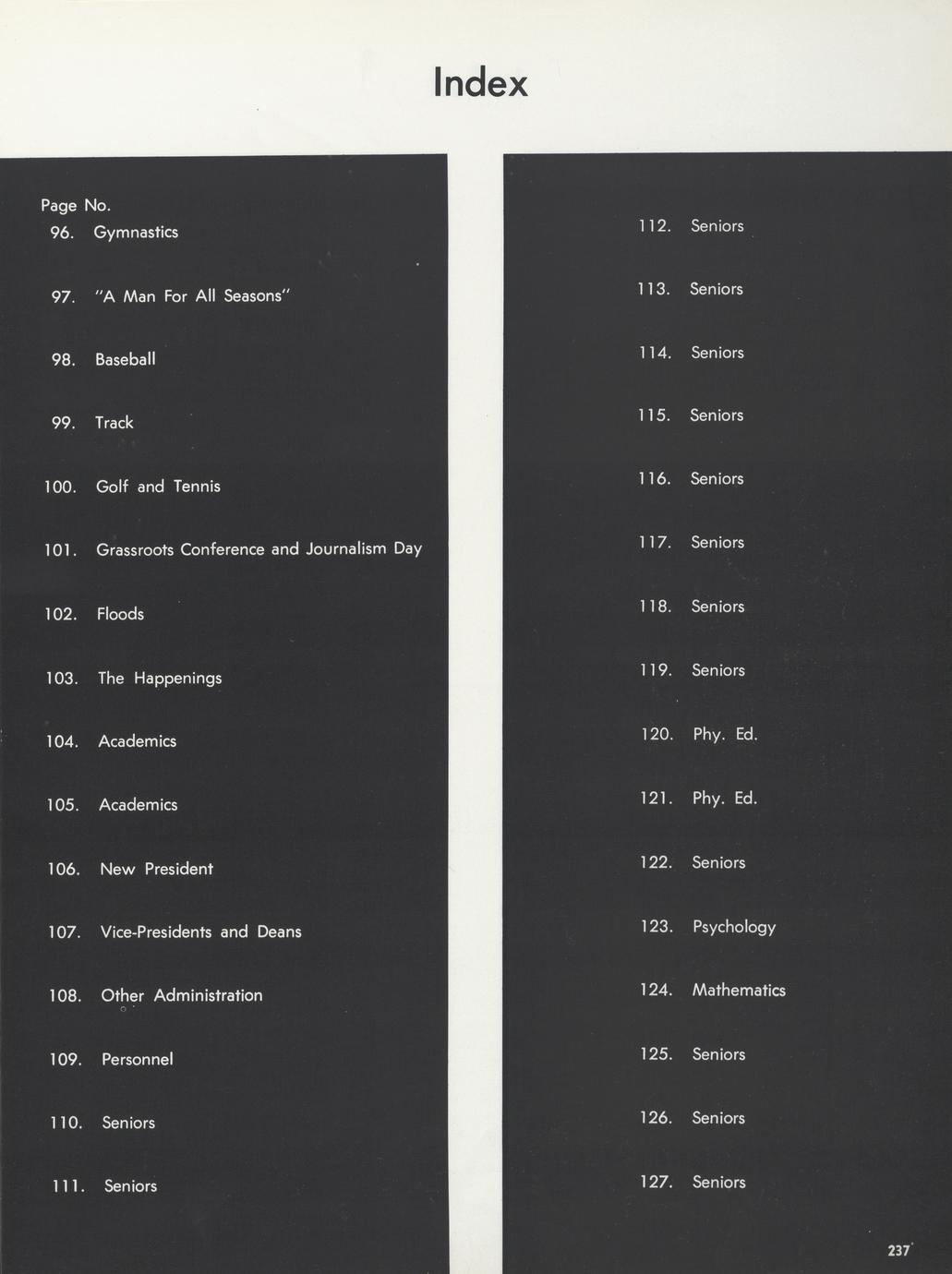 Index

Page No.
96. Gymnastics

97. "A Man For All Seasons"

98. Baseball

99. Track

100. Golf and Tennis

101. Grassroots Conference and Journalism Day

102. Floods

103. The Happenings

104. Academics

105. Academics

106. New President

107. Vice-Presidents and Deans

108. Other Administration

109. Personnel

110. Seniors

111. Seniors

112. Seniors

113. Seniors

114. Seniors

115. Seniors

116. Seniors

117. Seniors

118. Seniors

119. Seniors

120. Phy. Ed.

121. Phy. Ed.

122. Seniors

123. Psychology

124. Mathematics

125. Seniors

126. Seniors

127. Seniors

237